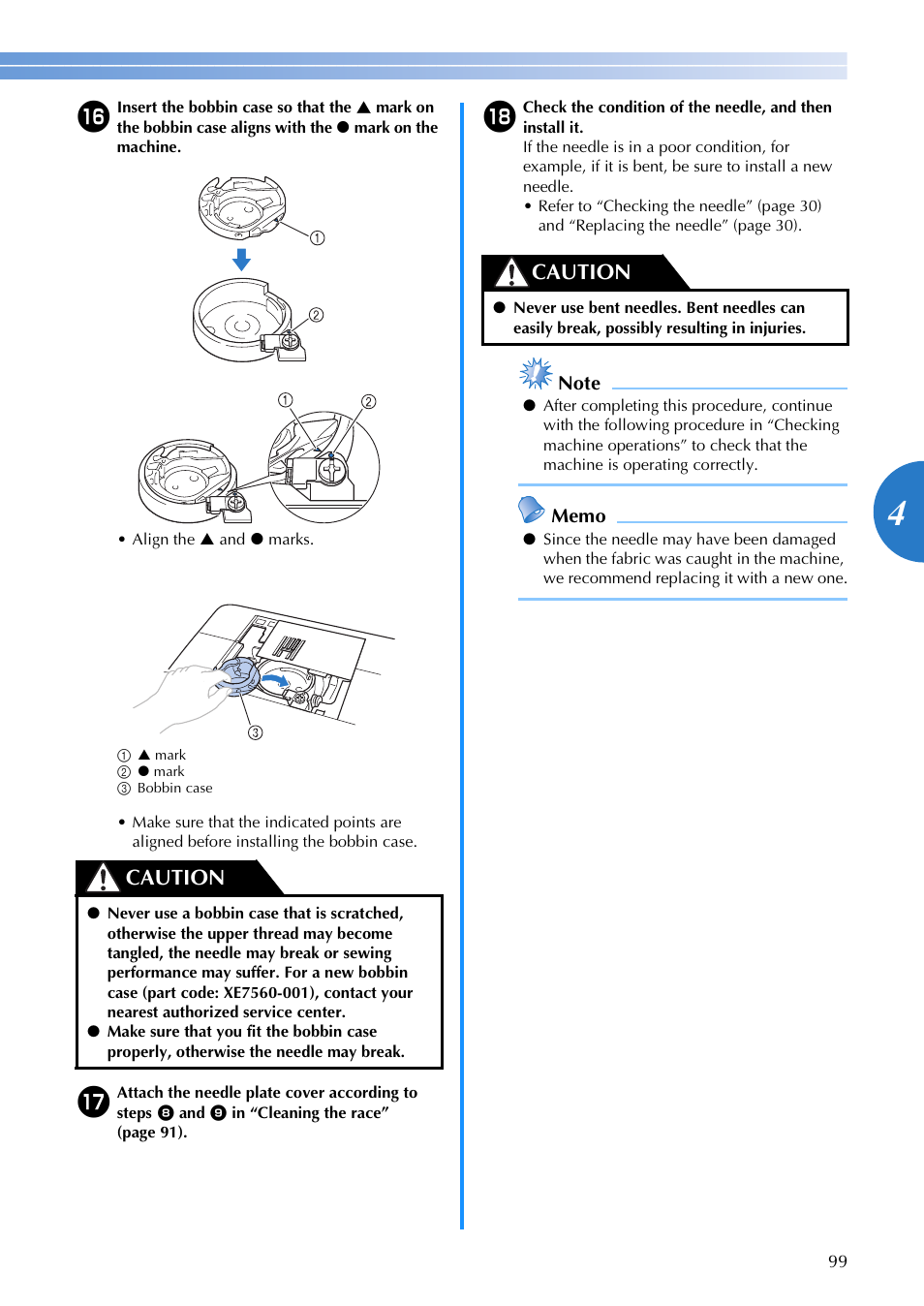 16 Insert the bobbin case so that the ▲ mark on the bobbin case aligns with the ● mark on the machine.

①

②

① ②

• Align the ▲ and ● marks.

③

① ▲ mark
② ● mark
③ Bobbin case

• Make sure that the indicated points are aligned before installing the bobbin case.

CAUTION

● Never use a bobbin case that is scratched, otherwise the upper thread may become tangled, the needle may break or sewing performance may suffer. For a new bobbin case (part code: XE7560-001), contact your nearest authorized service center.
● Make sure that you fit the bobbin case properly, otherwise the needle may break.

17 Attach the needle plate cover according to steps 8 and 9 in “Cleaning the race” (page 91).

18 Check the condition of the needle, and then install it.
If the needle is in a poor condition, for example, if it is bent, be sure to install a new needle.
• Refer to “Checking the needle” (page 30) and “Replacing the needle” (page 30).

CAUTION

● Never use bent needles. Bent needles can easily break, possibly resulting in injuries.

Note

● After completing this procedure, continue with the following procedure in “Checking machine operations” to check that the machine is operating correctly.

Memo

● Since the needle may have been damaged when the fabric was caught in the machine, we recommend replacing it with a new one.

4

99